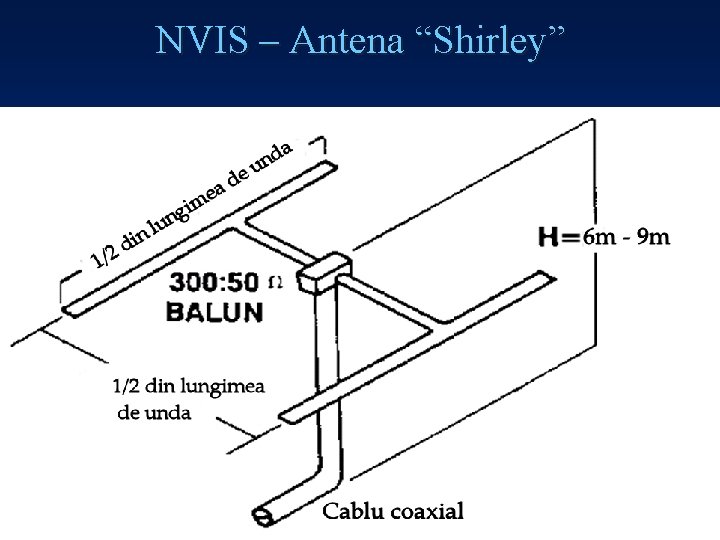 NVIS – Antena "Shirley"

1/2 din lungimea de unda

300:50 Ω
BALUN

H=6m - 9m

1/2 din lungimea
de unda

Cablu coaxial